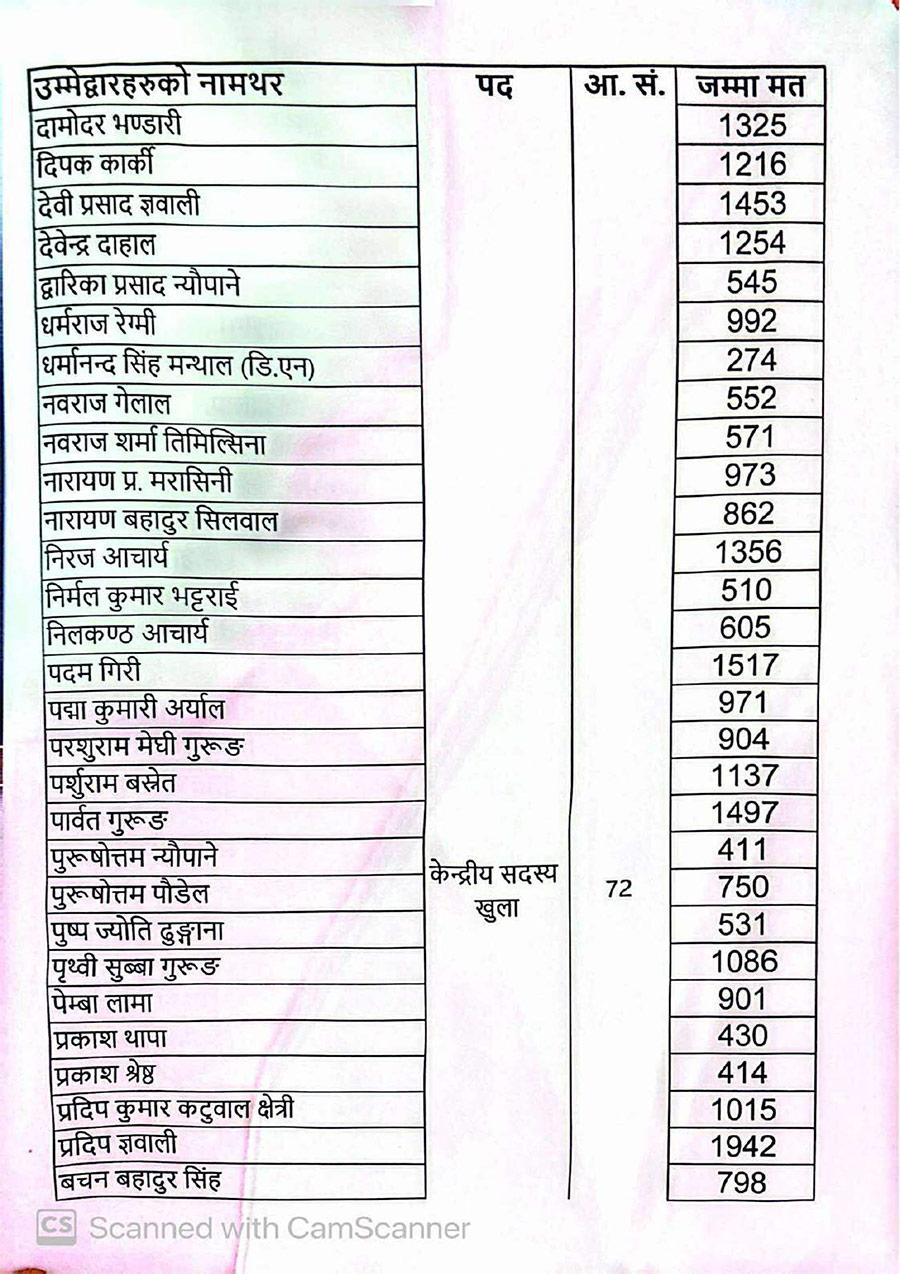 | उम्मेद्वारहरुको नामथर | पद | आ. सं. | जम्मा मत |
|---|---|---|---|
| दामोदर भण्डारी | केन्द्रीय सदस्य खुला | 72 | 1325 |
| दिपक कार्की | | | 1216 |
| देवी प्रसाद ज्ञवाली | | | 1453 |
| देवेन्द्र दाहाल | | | 1254 |
| द्वारिका प्रसाद न्यौपाने | | | 545 |
| धर्मराज रेग्मी | | | 992 |
| धर्मानन्द सिंह मन्याल (डि.एन) | | | 274 |
| नवराज गेलाल | | | 552 |
| नवराज शर्मा तिमिल्सिना | | | 571 |
| नारायण प्र. मरासिनी | | | 973 |
| नारायण बहादुर सिलवाल | | | 862 |
| निरज आचार्य | | | 1356 |
| निर्मल कुमार भट्टराई | | | 510 |
| निलकण्ठ आचार्य | | | 605 |
| पदम गिरी | | | 1517 |
| पद्मा कुमारी अर्याल | | | 971 |
| परशुराम मेघी गुरूङ | | | 904 |
| पर्शुराम बस्नेत | | | 1137 |
| पार्वत गुरूङ | | | 1497 |
| पुरूषोत्तम न्यौपाने | | | 411 |
| पुरूषोत्तम पौडेल | | | 750 |
| पुष्प ज्योति ढुङ्गाना | | | 531 |
| पृथ्वी सुब्बा गुरूङ | | | 1086 |
| पेम्बा लामा | | | 901 |
| प्रकाश थापा | | | 430 |
| प्रकाश श्रेष्ठ | | | 414 |
| प्रदिप कुमार कटुवाल क्षेत्री | | | 1015 |
| प्रदिप ज्ञवाली | | | 1942 |
| बचन बहादुर सिंह | | | 798 |

CS Scanned with CamScanner